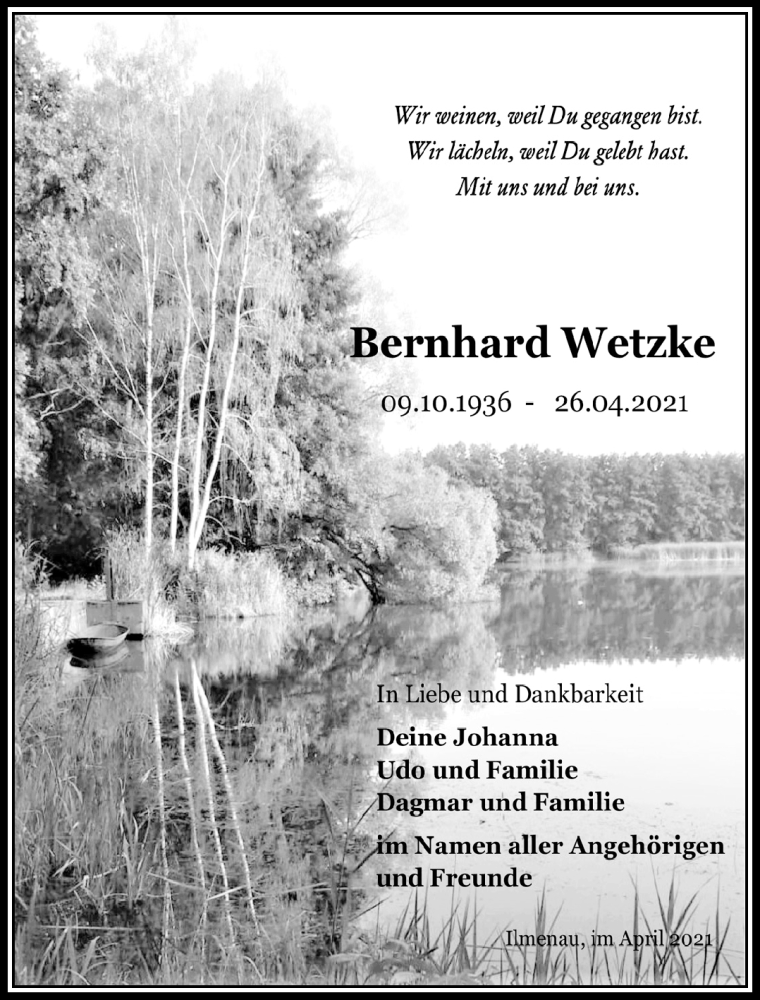 Wir weinen, weil Du gegangen bist.
Wir lächeln, weil Du gelebt hast.
Mit uns und bei uns.

Bernhard Wetzke

09.10.1936 - 26.04.2021

In Liebe und Dankbarkeit

Deine Johanna
Udo und Familie
Dagmar und Familie

im Namen aller Angehörigen und Freunde

Ilmenau, im April 2021